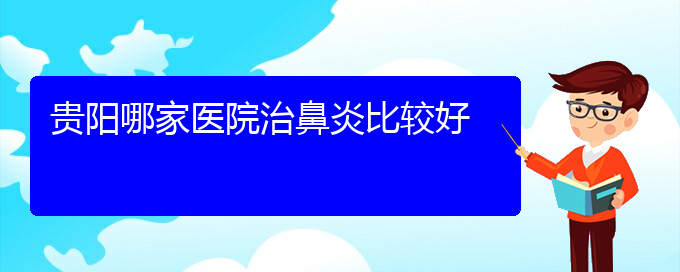 贵阳哪家医院治鼻炎比较好